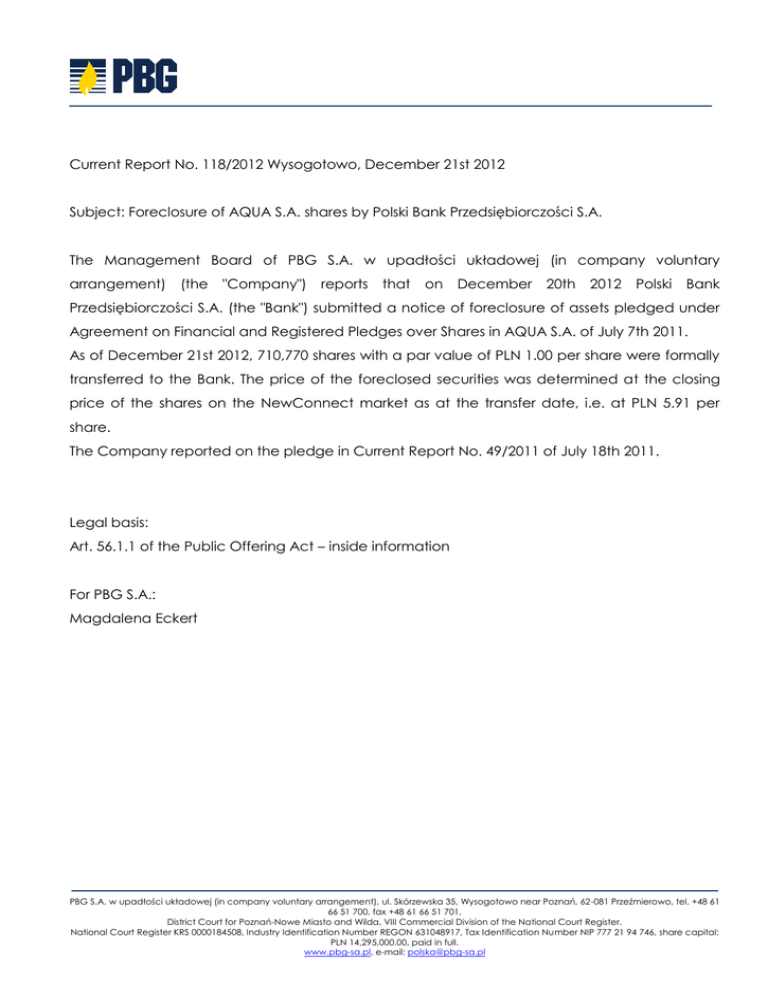 PBG

Current Report No. 118/2012 Wysogotowo, December 21st 2012

Subject: Foreclosure of AQUA S.A. shares by Polski Bank Przedsiębiorczości S.A.

The Management Board of PBG S.A. w upadłości układowej (in company voluntary arrangement) (the "Company") reports that on December 20th 2012 Polski Bank Przedsiębiorczości S.A. (the "Bank") submitted a notice of foreclosure of assets pledged under Agreement on Financial and Registered Pledges over Shares in AQUA S.A. of July 7th 2011.
As of December 21st 2012, 710,770 shares with a par value of PLN 1.00 per share were formally transferred to the Bank. The price of the foreclosed securities was determined at the closing price of the shares on the NewConnect market as at the transfer date, i.e. at PLN 5.91 per share.
The Company reported on the pledge in Current Report No. 49/2011 of July 18th 2011.

Legal basis:
Art. 56.1.1 of the Public Offering Act – inside information

For PBG S.A.:
Magdalena Eckert

PBG S.A. w upadłości układowej (in company voluntary arrangement), ul. Skórzewska 35, Wysogotowo near Poznań, 62-081 Przeźmierowo, tel. +48 61 66 51 700, fax +48 61 66 51 701,
District Court for Poznań-Nowe Miasto and Wilda, VIII Commercial Division of the National Court Register,
National Court Register KRS 0000184508, Industry Identification Number REGON 631048917, Tax Identification Number NIP 777 21 94 746, share capital: PLN 14,295,000.00, paid in full.
www.pbg-sa.pl, e-mail: polska@pbg-sa.pl